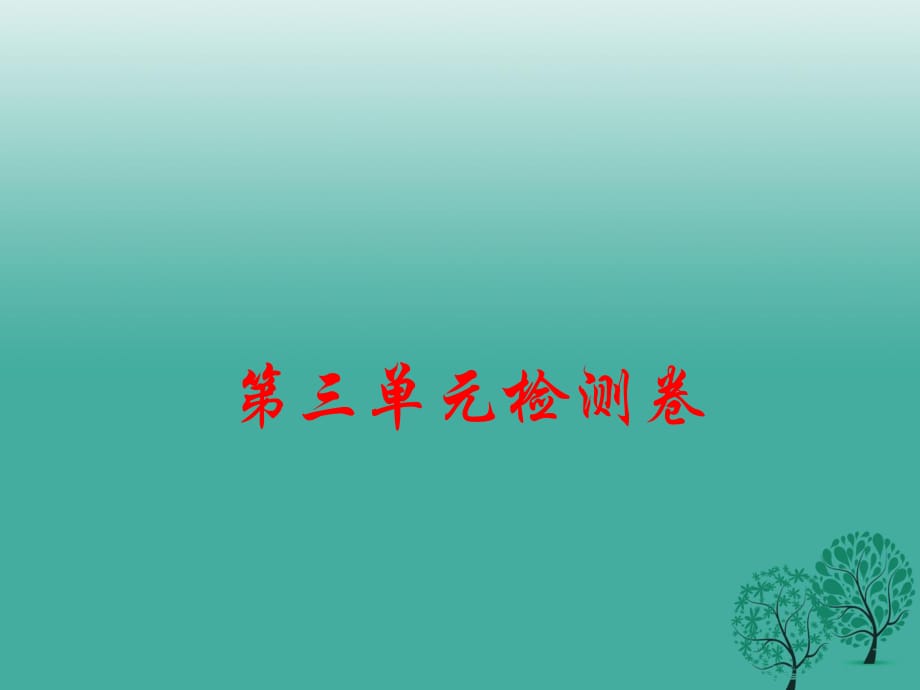 第三单元检测卷